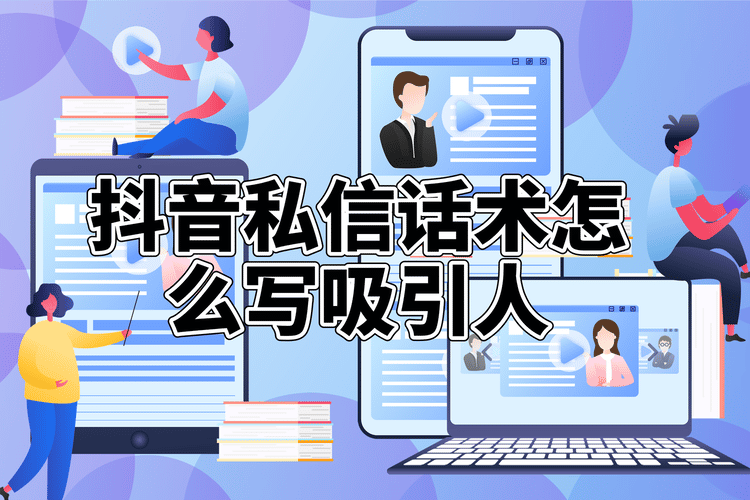 抖音私信话术怎么写吸引人